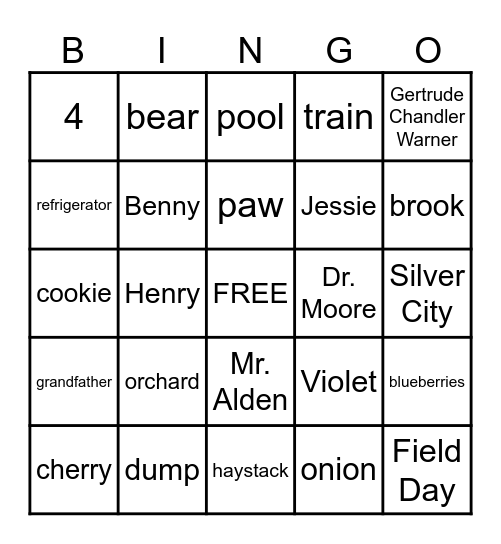 | B | I | N | G | O |
|---|---|---|---|---|
| 4 | bear | pool | train | Gertrude Chandler Warner |
| refrigerator | Benny | paw | Jessie | brook |
| cookie | Henry | FREE | Dr. Moore | Silver City |
| grandfather | orchard | Mr. Alden | Violet | blueberries |
| cherry | dump | haystack | onion | Field Day |